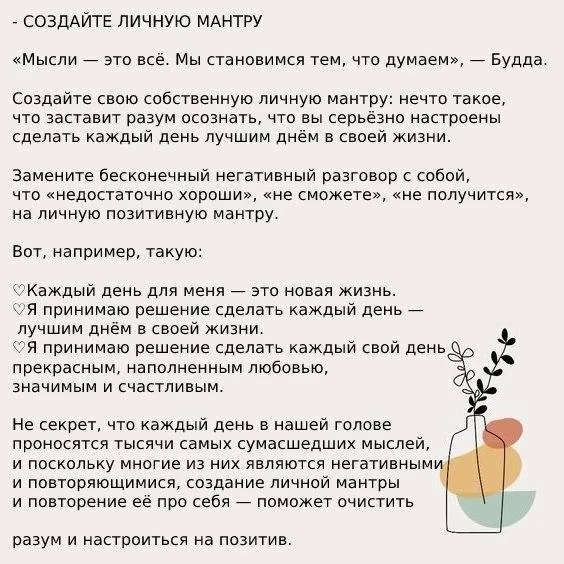 - СОЗДАЙТЕ ЛИЧНУЮ МАНТРУ

«Мысли — это всё. Мы становимся тем, что думаем», — Будда.

Создайте свою собственную личную мантру: нечто такое, что заставит разум осознать, что вы серьёзно настроены сделать каждый день лучшим днём в своей жизни.

Замените бесконечный негативный разговор с собой, что «недостаточно хороши», «не сможете», «не получится», на личную позитивную мантру.

Вот, например, такую:

♡Каждый день для меня — это новая жизнь.
♡Я принимаю решение сделать каждый день — лучшим днём в своей жизни.
♡Я принимаю решение сделать каждый свой день прекрасным, наполненным любовью, значимым и счастливым.

Не секрет, что каждый день в нашей голове проносятся тысячи самых сумасшедших мыслей, и поскольку многие из них являются негативными и повторяющимися, создание личной мантры и повторение её про себя — поможет очистить

разум и настроиться на позитив.